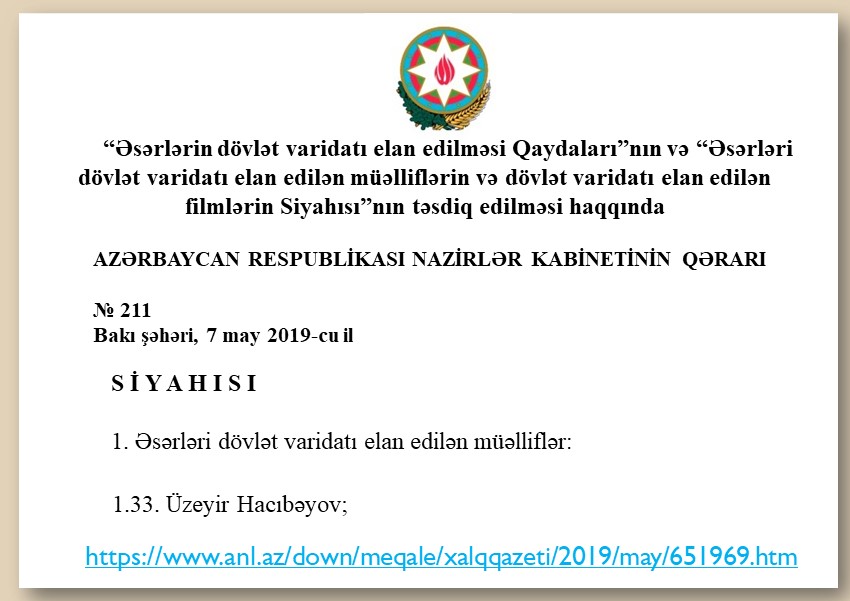 "Əsərlərin dövlət varidatı elan edilməsi Qaydaları"nın və "Əsərləri dövlət varidatı elan edilən müəlliflərin və dövlət varidatı elan edilən filmlərin Siyahısı"nın təsdiq edilməsi haqqında

AZƏRBAYCAN RESPUBLİKASI NAZİRLƏR KABİNETİNİN QƏRARI

№ 211
Bakı şəhəri, 7 may 2019-cu il

S İ Y A H I S I

1. Əsərləri dövlət varidatı elan edilən müəlliflər:

1.33. Üzeyir Hacıbəyov;

https://www.anl.az/down/meqale/xalqqazeti/2019/may/651969.htm